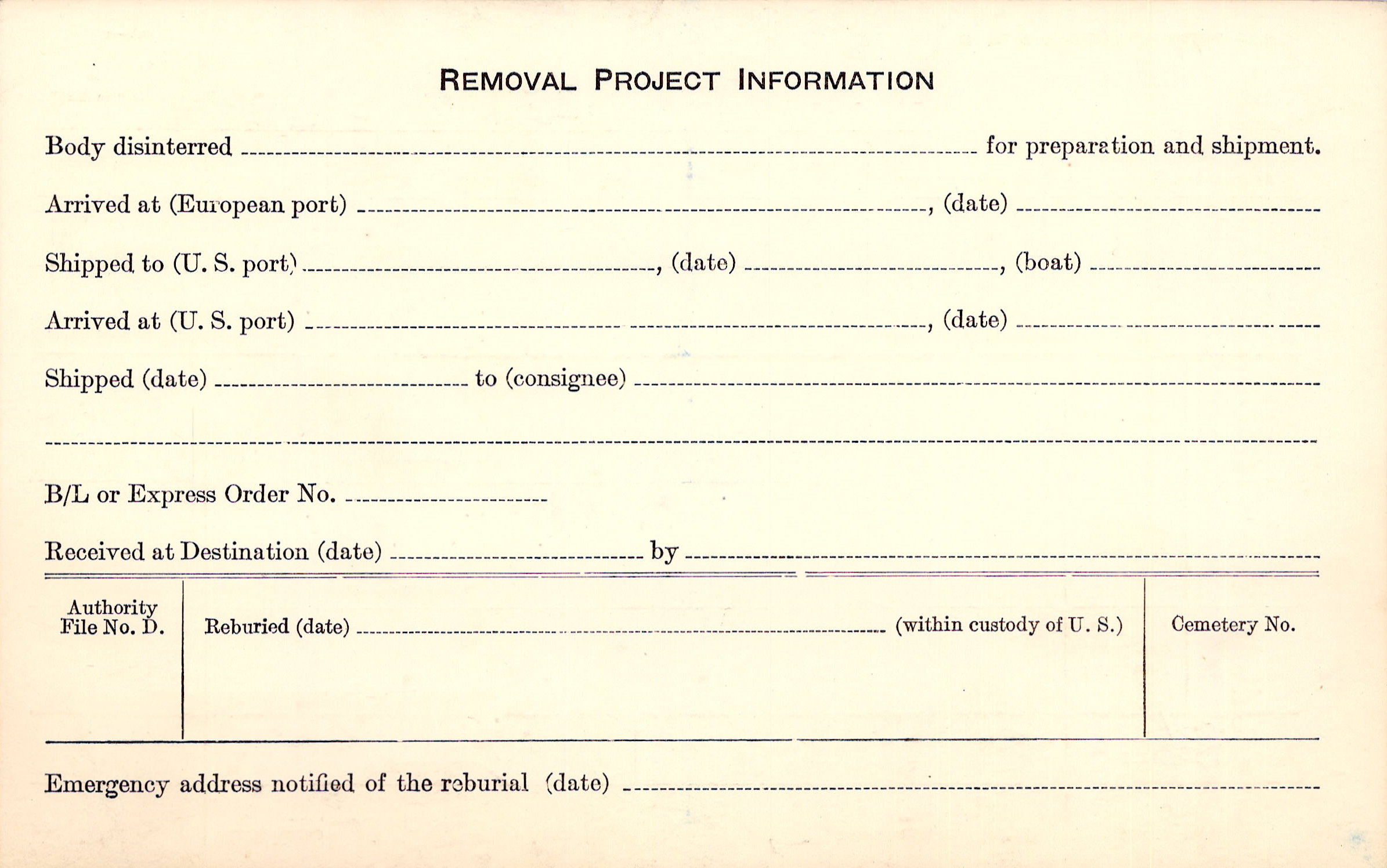 REMOVAL PROJECT INFORMATION

Body disinterred ____ for preparation and shipment.

Arrived at (European port) ____, (date) ____

Shipped to (U. S. port) ____, (date) ____, (boat) ____

Arrived at (U. S. port) ____, (date) ____

Shipped (date) ____ to (consignee) ____

____

B/L or Express Order No. ____

Received at Destination (date) ____ by ____

Authority
File No. D.

Reburied (date) ____ (within custody of U. S.)

Cemetery No.

Emergency address notified of the reburial (date) ____